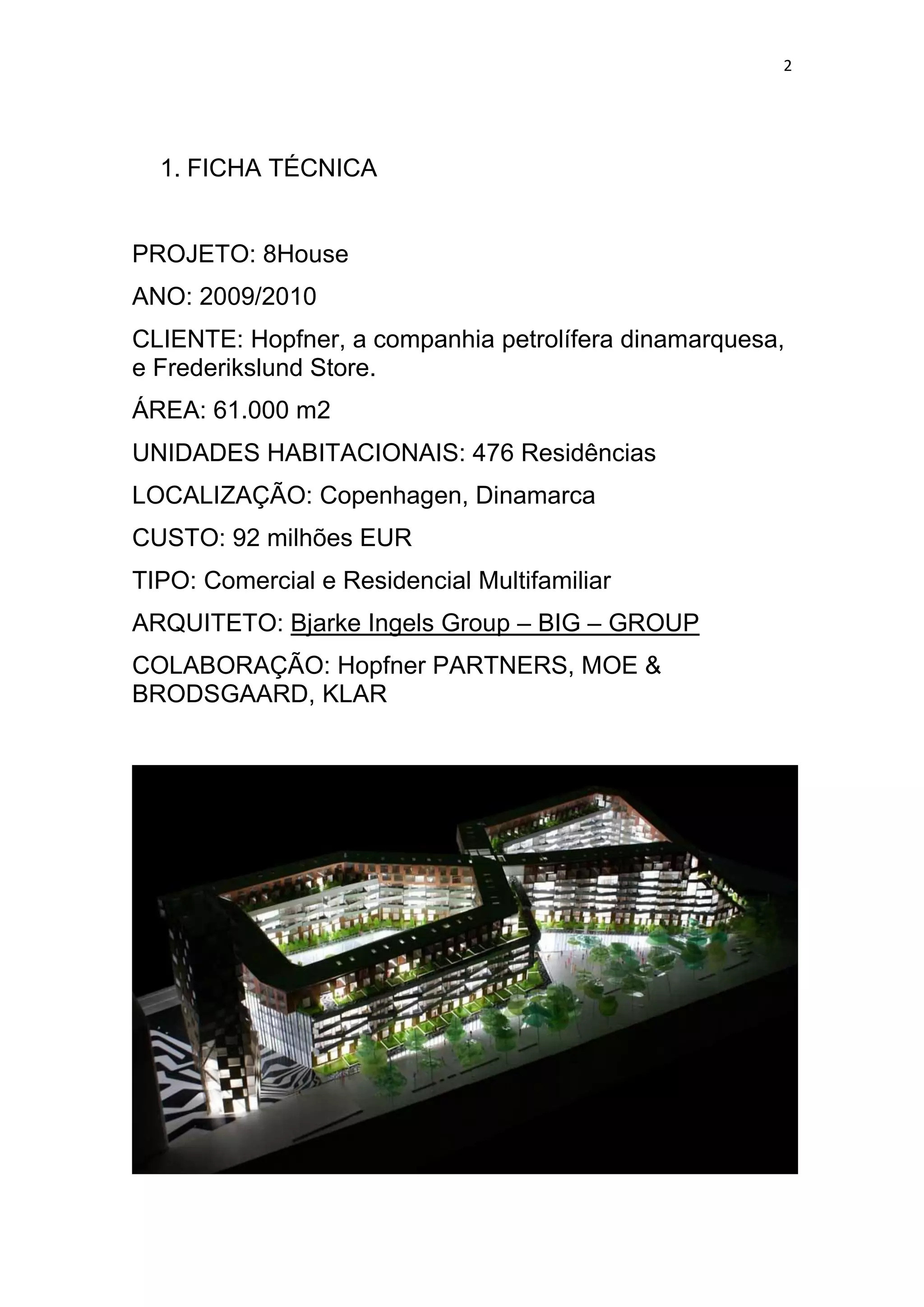 2

1. FICHA TÉCNICA

PROJETO: 8House

ANO: 2009/2010

CLIENTE: Hopfner, a companhia petrolífera dinamarquesa, e Frederikslund Store.

ÁREA: 61.000 m2

UNIDADES HABITACIONAIS: 476 Residências

LOCALIZAÇÃO: Copenhagen, Dinamarca

CUSTO: 92 milhões EUR

TIPO: Comercial e Residencial Multifamiliar

ARQUITETO: Bjarke Ingels Group – BIG – GROUP

COLABORAÇÃO: Hopfner PARTNERS, MOE & BRODSGAARD, KLAR